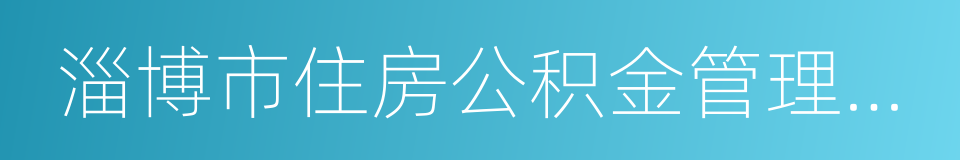 淄博市住房公积金管理...